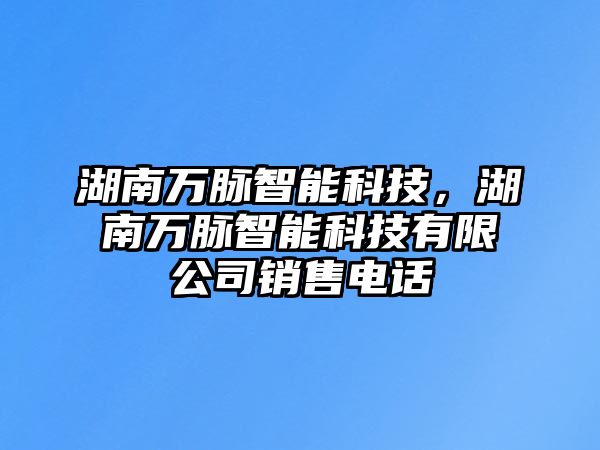 湖南万脉智能科技，湖南万脉智能科技有限公司销售电话